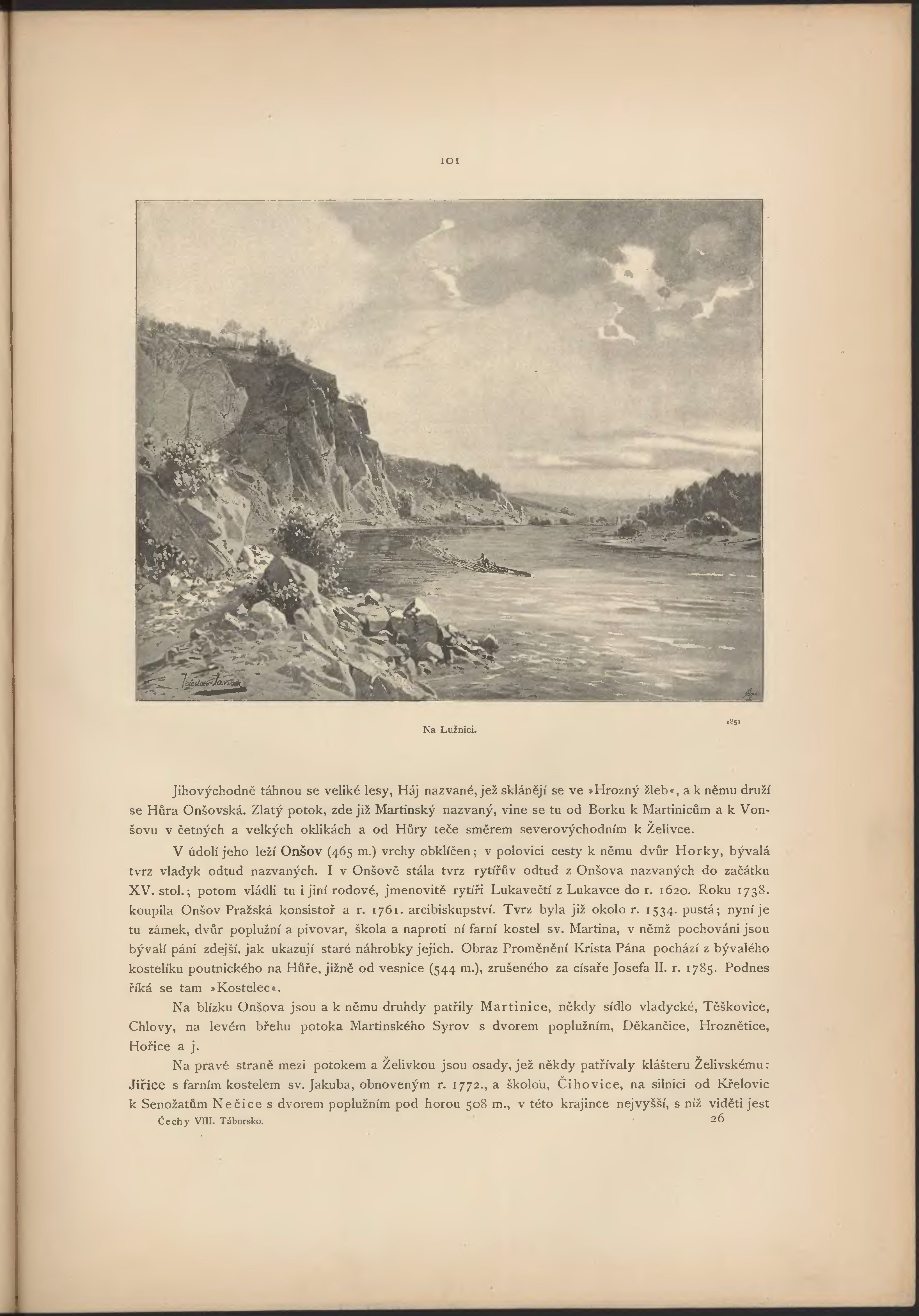 101

Václav Jansa

Na Lužnici.

1851

Jihovýchodně táhnou se veliké lesy, Háj nazvané, jež sklánějí se ve »Hrozný žleb«, a k němu druží se Hůra Onšovská. Zlatý potok, zde již Martinský nazvaný, vine se tu od Borku k Martinicům a k Vonšovu v četných a velkých oklikách a od Hůry teče směrem severovýchodním k Želivce.

V údolí jeho leží Onšov (465 m.) vrchy obklíčen; v polovici cesty k němu dvůr Horky, bývalá tvrz vladyk odtud nazvaných. I v Onšově stála tvrz rytířův odtud z Onšova nazvaných do začátku XV. stol.; potom vládli tu i jiní rodové, jmenovitě rytíři Lukavečtí z Lukavce do r. 1620. Roku 1738. koupila Onšov Pražská konsistoř a r. 1761. arcibiskupství. Tvrz byla již okolo r. 1534. pustá; nyní je tu zámek, dvůr poplužní a pivovar, škola a naproti ní farní kostel sv. Martina, v němž pochováni jsou bývalí páni zdejší, jak ukazují staré náhrobky jejich. Obraz Proměnění Krista Pána pochází z bývalého kostelíku poutnického na Hůře, jižně od vesnice (544 m.), zrušeného za císaře Josefa II. r. 1785. Podnes říká se tam »Kostelec«.

Na blízku Onšova jsou a k němu druhdy patřily Martinice, někdy sídlo vladycké, Těškovice, Chlovy, na levém břehu potoka Martinského Syrov s dvorem poplužním, Děkančice, Hroznětice, Hořice a j.

Na pravé straně mezi potokem a Želivkou jsou osady, jež někdy patřívaly klášteru Želivskému: Jiřice s farním kostelem sv. Jakuba, obnoveným r. 1772., a školou, Čihovice, na silnici od Křelovic k Senožatům Nečice s dvorem poplužním pod horou 508 m., v této krajince nejvyšší, s níž viděti jest

Čechy VIII. Táborsko. 26